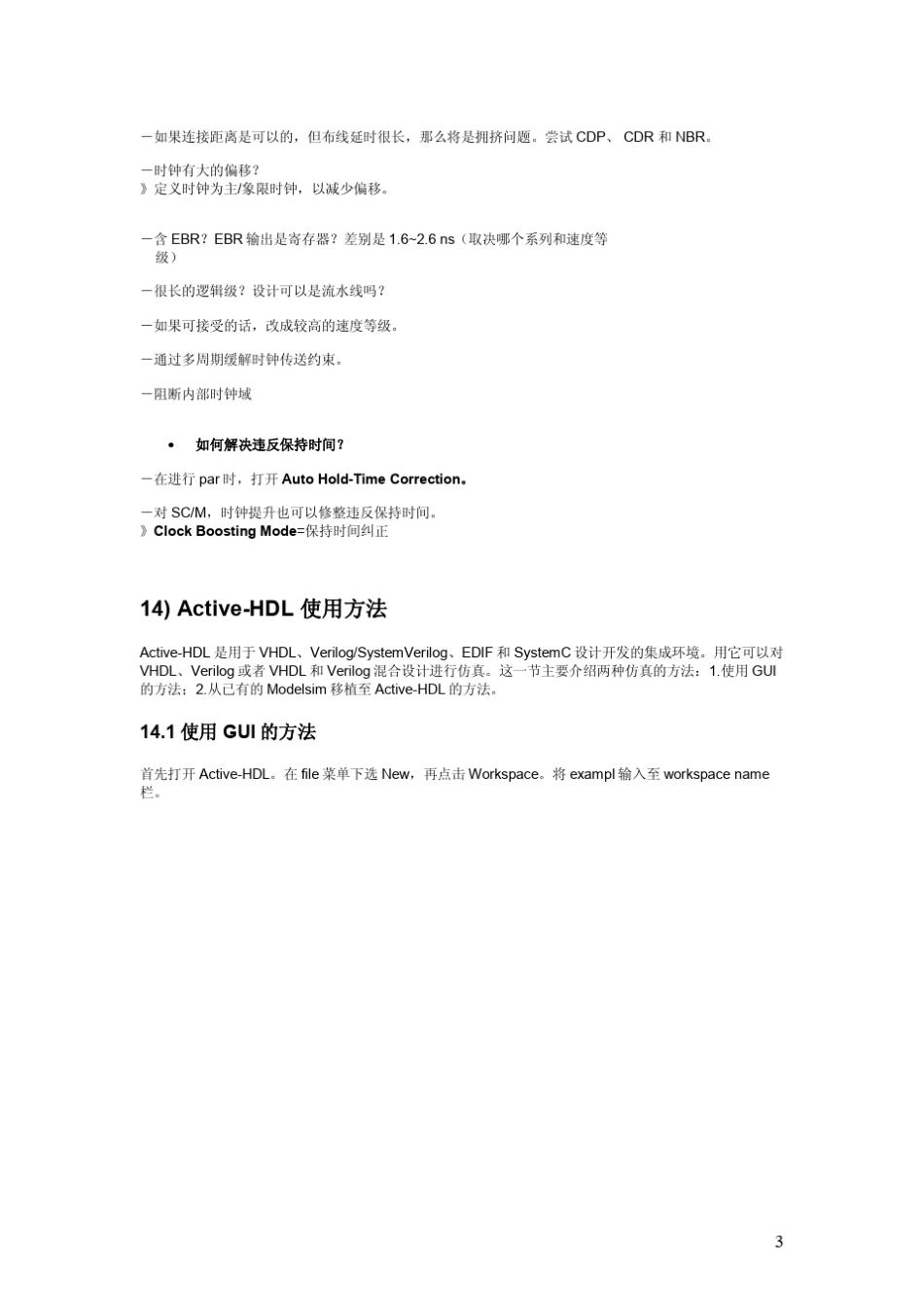 －如果连接距离是可以的，但布线延时很长，那么将是拥挤问题。尝试 CDP、 CDR 和 NBR。

－时钟有大的偏移？
》定义时钟为主/象限时钟，以减少偏移。

－含 EBR？EBR 输出是寄存器？差别是 1.6~2.6 ns（取决哪个系列和速度等级）

－很长的逻辑级？设计可以是流水线吗？

－如果可接受的话，改成较高的速度等级。

－通过多周期缓解时钟传送约束。

－阻断内部时钟域

• 如何解决违反保持时间？

－在进行 par 时，打开 Auto Hold-Time Correction。

－对 SC/M，时钟提升也可以修整违反保持时间。
》Clock Boosting Mode=保持时间纠正

14) Active-HDL 使用方法

Active-HDL 是用于 VHDL、Verilog/SystemVerilog、EDIF 和 SystemC 设计开发的集成环境。用它可以对 VHDL、Verilog 或者 VHDL 和 Verilog 混合设计进行仿真。这一节主要介绍两种仿真的方法：1.使用 GUI 的方法；2.从已有的 Modelsim 移植至 Active-HDL 的方法。

14.1 使用 GUI 的方法

首先打开 Active-HDL。在 file 菜单下选 New，再点击 Workspace。将 exampl 输入至 workspace name 栏。

3